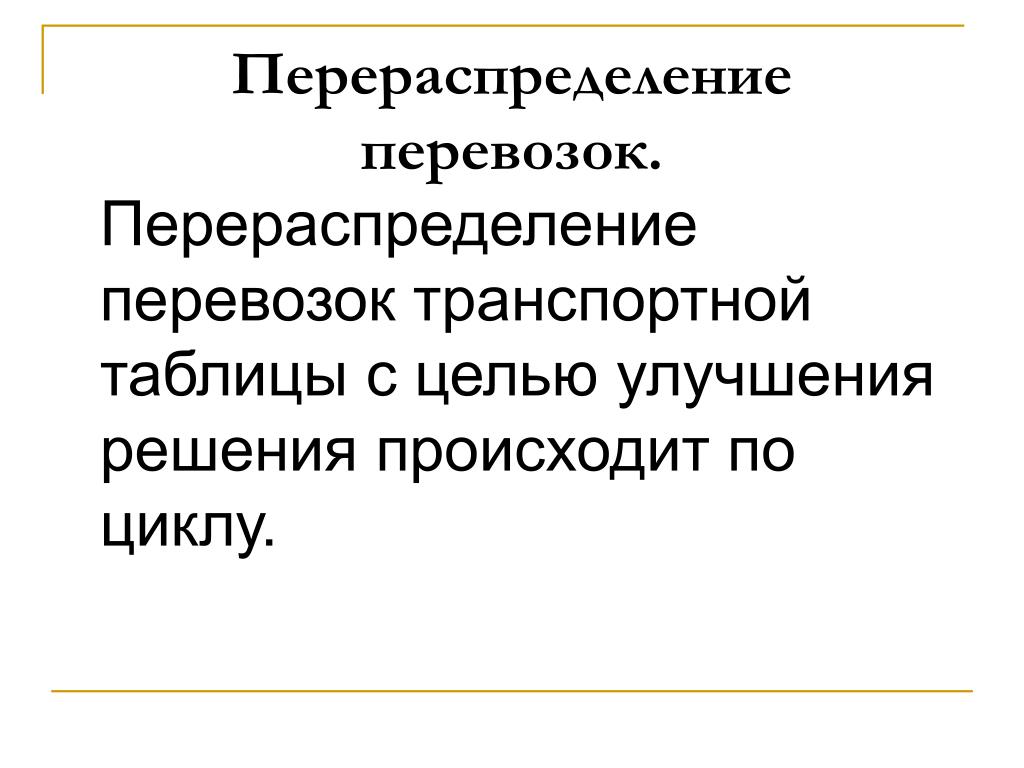 Перераспределение перевозок.

Перераспределение перевозок транспортной таблицы с целью улучшения решения происходит по циклу.